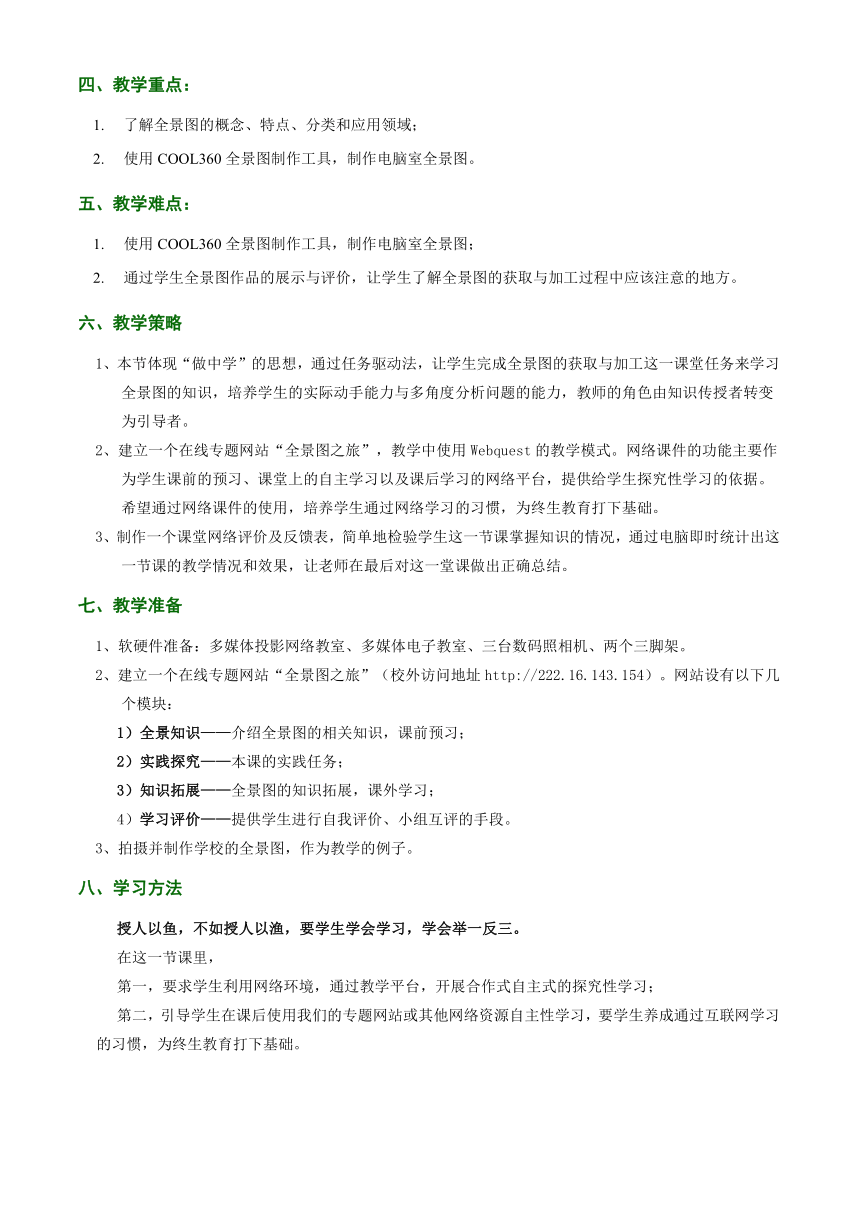 四、教学重点：

1. 了解全景图的概念、特点、分类和应用领域；

2. 使用 COOL360 全景图制作工具，制作电脑室全景图。

五、教学难点：

1. 使用 COOL360 全景图制作工具，制作电脑室全景图；

2. 通过学生全景图作品的展示与评价，让学生了解全景图的获取与加工过程中应该注意的地方。

六、教学策略

1、本节体现“做中学”的思想，通过任务驱动法，让学生完成全景图的获取与加工这一课堂任务来学习全景图的知识，培养学生的实际动手能力与多角度分析问题的能力，教师的角色由知识传授者转变为引导者。

2、建立一个在线专题网站“全景图之旅”，教学中使用 Webquest 的教学模式。网络课件的功能主要作为学生课前的预习、课堂上的自主学习以及课后学习的网络平台，提供给学生探究性学习的依据。希望通过网络课件的使用，培养学生通过网络学习的习惯，为终生教育打下基础。

3、制作一个课堂网络评价及反馈表，简单地检验学生这一节课掌握知识的情况，通过电脑即时统计出这一节课的教学情况和效果，让老师在最后对这一堂课做出正确总结。

七、教学准备

1、软硬件准备：多媒体投影网络教室、多媒体电子教室、三台数码照相机、两个三脚架。

2、建立一个在线专题网站“全景图之旅”（校外访问地址 http://222.16.143.154）。网站设有以下几个模块：

1）全景知识——介绍全景图的相关知识，课前预习；

2）实践探究——本课的实践任务；

3）知识拓展——全景图的知识拓展，课外学习；

4）学习评价——提供学生进行自我评价、小组互评的手段。

3、拍摄并制作学校的全景图，作为教学的例子。

八、学习方法

授人以鱼，不如授人以渔，要学生学会学习，学会举一反三。

在这一节课里，

第一，要求学生利用网络环境，通过教学平台，开展合作式自主式的探究性学习；

第二，引导学生在课后使用我们的专题网站或其他网络资源自主性学习，要学生养成通过互联网学习的习惯，为终生教育打下基础。